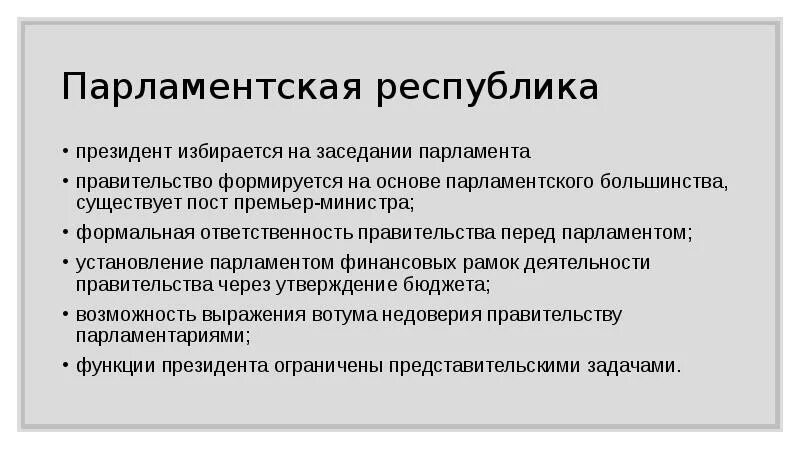 Парламентская республика

• президент избирается на заседании парламента
• правительство формируется на основе парламентского большинства, существует пост премьер-министра;
• формальная ответственность правительства перед парламентом;
• установление парламентом финансовых рамок деятельности правительства через утверждение бюджета;
• возможность выражения вотума недоверия правительству парламентариями;
• функции президента ограничены представительскими задачами.